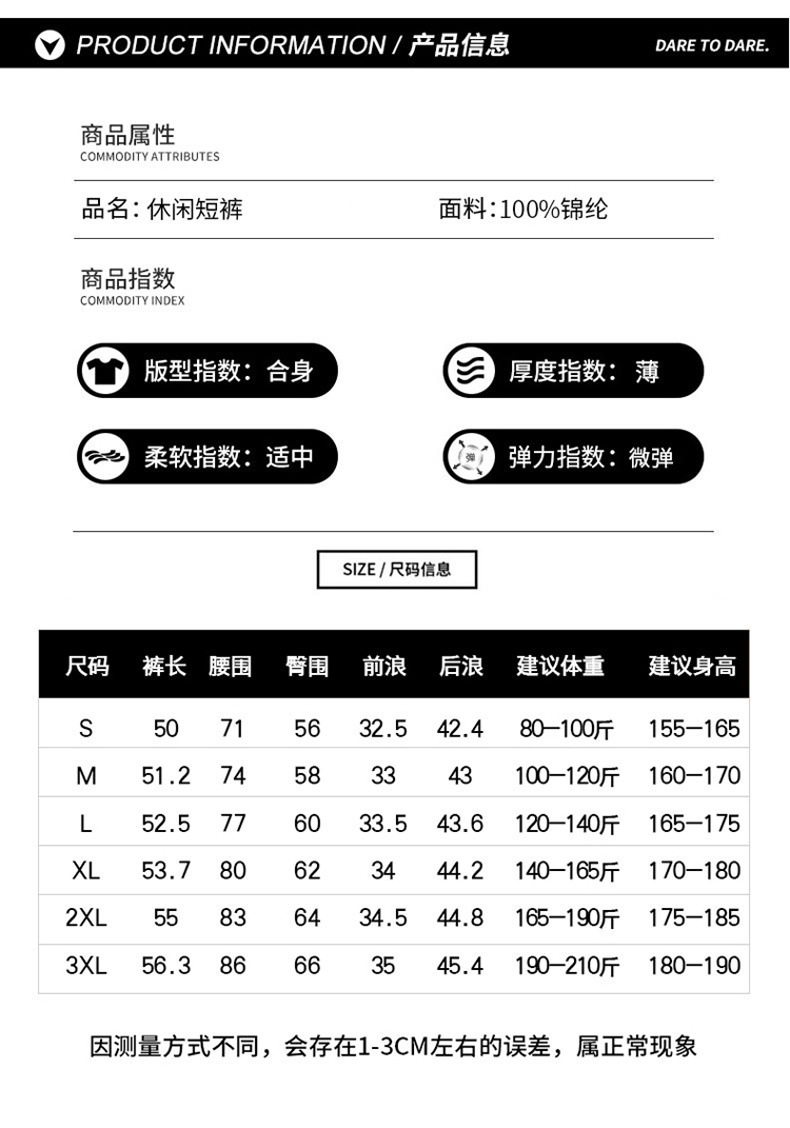 PRODUCT INFORMATION / 产品信息

DARE TO DARE.

商品属性
COMMODITY ATTRIBUTES

品名: 休闲短裤

面料:100%锦纶

商品指数
COMMODITY INDEX

版型指数: 合身

厚度指数: 薄

柔软指数: 适中

弹

弹力指数: 微弹

SIZE / 尺码信息

| 尺码 | 裤长 | 腰围 | 臀围 | 前浪 | 后浪 | 建议体重 | 建议身高 |
|---|---|---|---|---|---|---|---|
| S | 50 | 71 | 56 | 32.5 | 42.4 | 80—100斤 | 155—165 |
| M | 51.2 | 74 | 58 | 33 | 43 | 100—120斤 | 160—170 |
| L | 52.5 | 77 | 60 | 33.5 | 43.6 | 120—140斤 | 165—175 |
| XL | 53.7 | 80 | 62 | 34 | 44.2 | 140—165斤 | 170—180 |
| 2XL | 55 | 83 | 64 | 34.5 | 44.8 | 165—190斤 | 175—185 |
| 3XL | 56.3 | 86 | 66 | 35 | 45.4 | 190—210斤 | 180—190 |

因测量方式不同，会存在1-3CM左右的误差，属正常现象